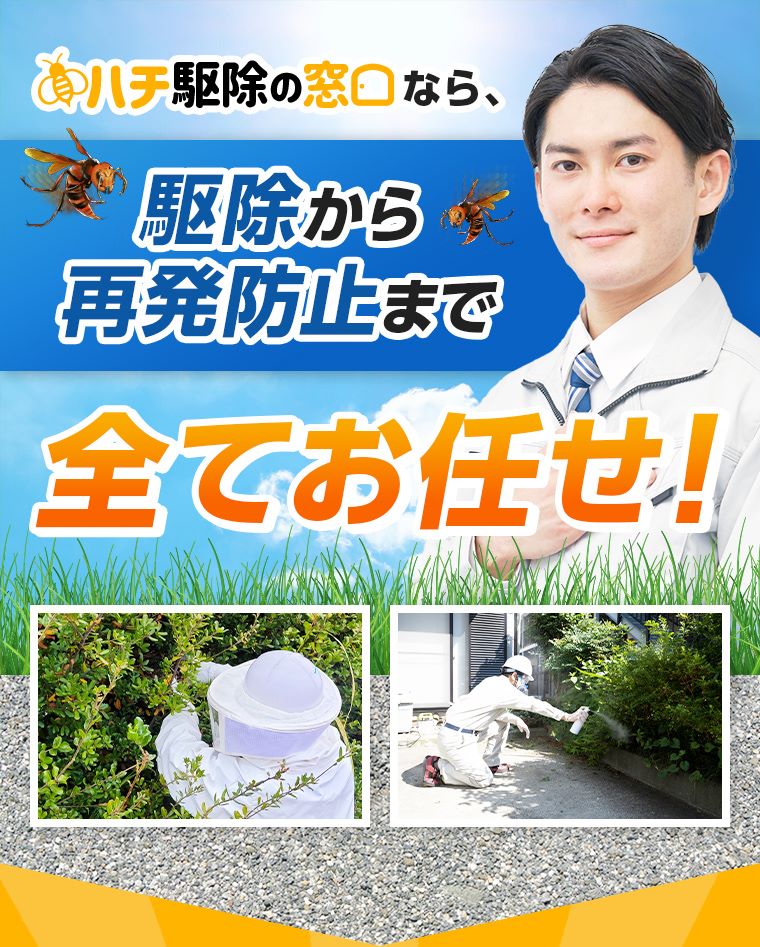 ハチ駆除の窓口なら、

駆除から
再発防止まで

全てお任せ！